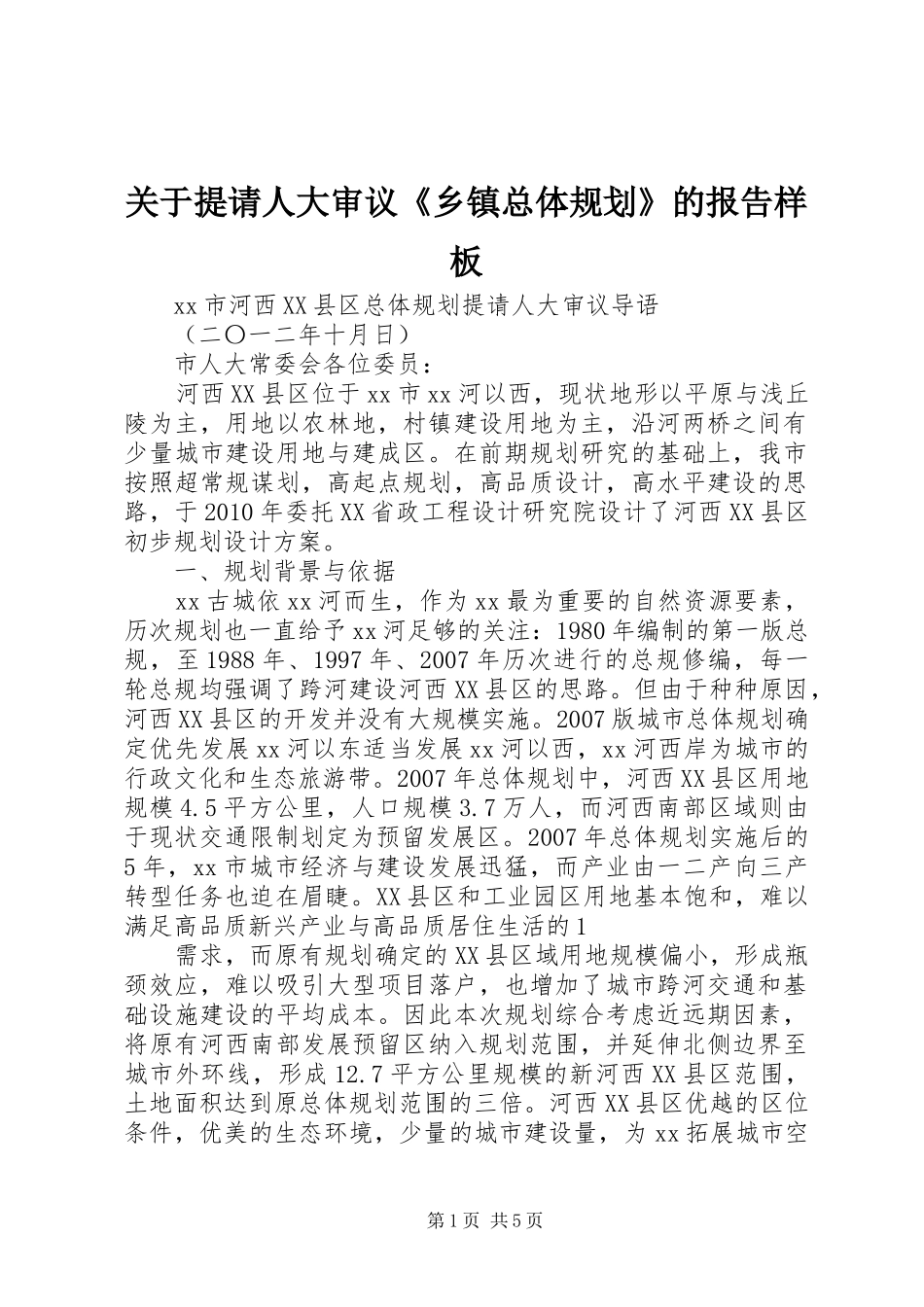 关于提请人大审议《乡镇总体规划》的报告样板

xx 市河西 XX 县区总体规划提请人大审议导语

（二〇一二年十月日）

市人大常委会各位委员：

河西 XX 县区位于 xx 市 xx 河以西，现状地形以平原与浅丘陵为主，用地以农林地，村镇建设用地为主，沿河两桥之间有少量城市建设用地与建成区。在前期规划研究的基础上，我市按照超常规谋划，高起点规划，高品质设计，高水平建设的思路，于 2010 年委托 XX 省政工程设计研究院设计了河西 XX 县区初步规划设计方案。

一、规划背景与依据

xx 古城依 xx 河而生，作为 xx 最为重要的自然资源要素，历次规划也一直给予 xx 河足够的关注：1980 年编制的第一版总规，至 1988 年、1997 年、2007 年历次进行的总规修编，每一轮总规均强调了跨河建设河西 XX 县区的思路。但由于种种原因，河西 XX 县区的开发并没有大规模实施。2007 版城市总体规划确定优先发展 xx 河以东适当发展 xx 河以西，xx 河西岸为城市的行政文化和生态旅游带。2007 年总体规划中，河西 XX 县区用地规模 4.5 平方公里，人口规模 3.7 万人，而河西南部区域则由于现状交通限制划定为预留发展区。2007 年总体规划实施后的 5 年，xx 市城市经济与建设发展迅猛，而产业由一二产向三产转型任务也迫在眉睫。XX 县区和工业园区用地基本饱和，难以满足高品质新兴产业与高品质居住生活的 1

需求，而原有规划确定的 XX 县区域用地规模偏小，形成瓶颈效应，难以吸引大型项目落户，也增加了城市跨河交通和基础设施建设的平均成本。因此本次规划综合考虑近远期因素，将原有河西南部发展预留区纳入规划范围，并延伸北侧边界至城市外环线，形成 12.7 平方公里规模的新河西 XX 县区范围，土地面积达到原总体规划范围的三倍。河西 XX 县区优越的区位条件，优美的生态环境，少量的城市建设量，为 xx 拓展城市空

第 1 页 共 5 页